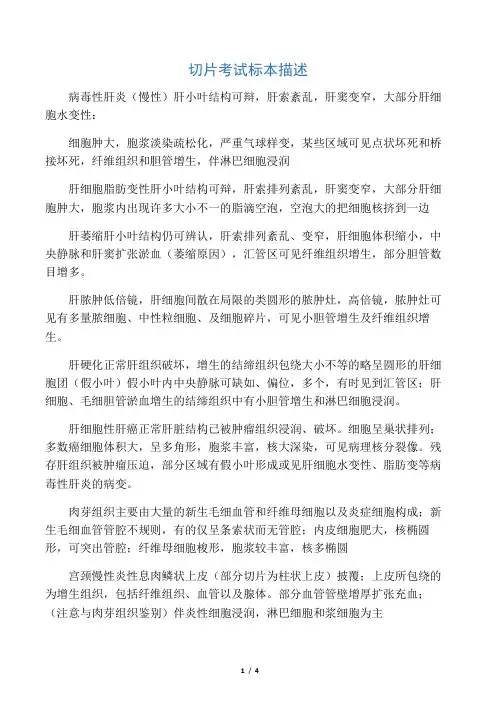 切片考试标本描述

病毒性肝炎（慢性）肝小叶结构可辩，肝索紊乱，肝窦变窄，大部分肝细胞水变性：

细胞肿大，胞浆淡染疏松化，严重气球样变，某些区域可见点状坏死和桥接坏死，纤维组织和胆管增生，伴淋巴细胞浸润

肝细胞脂肪变性肝小叶结构可辩，肝索排列紊乱，肝窦变窄，大部分肝细胞肿大，胞浆内出现许多大小不一的脂滴空泡，空泡大的把细胞核挤到一边

肝萎缩肝小叶结构仍可辨认，肝索排列紊乱、变窄，肝细胞体积缩小，中央静脉和肝窦扩张淤血（萎缩原因），汇管区可见纤维组织增生，部分胆管数目增多。

肝脓肿低倍镜，肝细胞间散在局限的类圆形的脓肿灶，高倍镜，脓肿灶可见有多量脓细胞、中性粒细胞、及细胞碎片，可见小胆管增生及纤维组织增生。

肝硬化正常肝组织破坏，增生的结缔组织包绕大小不等的略呈圆形的肝细胞团（假小叶）假小叶内中央静脉可缺如、偏位，多个，有时见到汇管区；肝细胞、毛细胆管淤血增生的结缔组织中有小胆管增生和淋巴细胞浸润。

肝细胞性肝癌正常肝脏结构已被肿瘤组织浸润、破坏。细胞呈巢状排列；多数癌细胞体积大，呈多角形，胞浆丰富，核大深染，可见病理核分裂像。残存肝组织被肿瘤压迫，部分区域有假小叶形成或见肝细胞水变性、脂肪变等病毒性肝炎的病变。

肉芽组织主要由大量的新生毛细血管和纤维母细胞以及炎症细胞构成；新生毛细血管管腔不规则，有的仅呈条索状而无管腔；内皮细胞肥大，核椭圆形，可突出管腔；纤维母细胞梭形，胞浆较丰富，核多椭圆

宫颈慢性炎性息肉鳞状上皮（部分切片为柱状上皮）披覆；上皮所包绕的为增生组织，包括纤维组织、血管以及腺体。部分血管管壁增厚扩张充血；（注意与肉芽组织鉴别）伴炎性细胞浸润，淋巴细胞和浆细胞为主

1 / 4